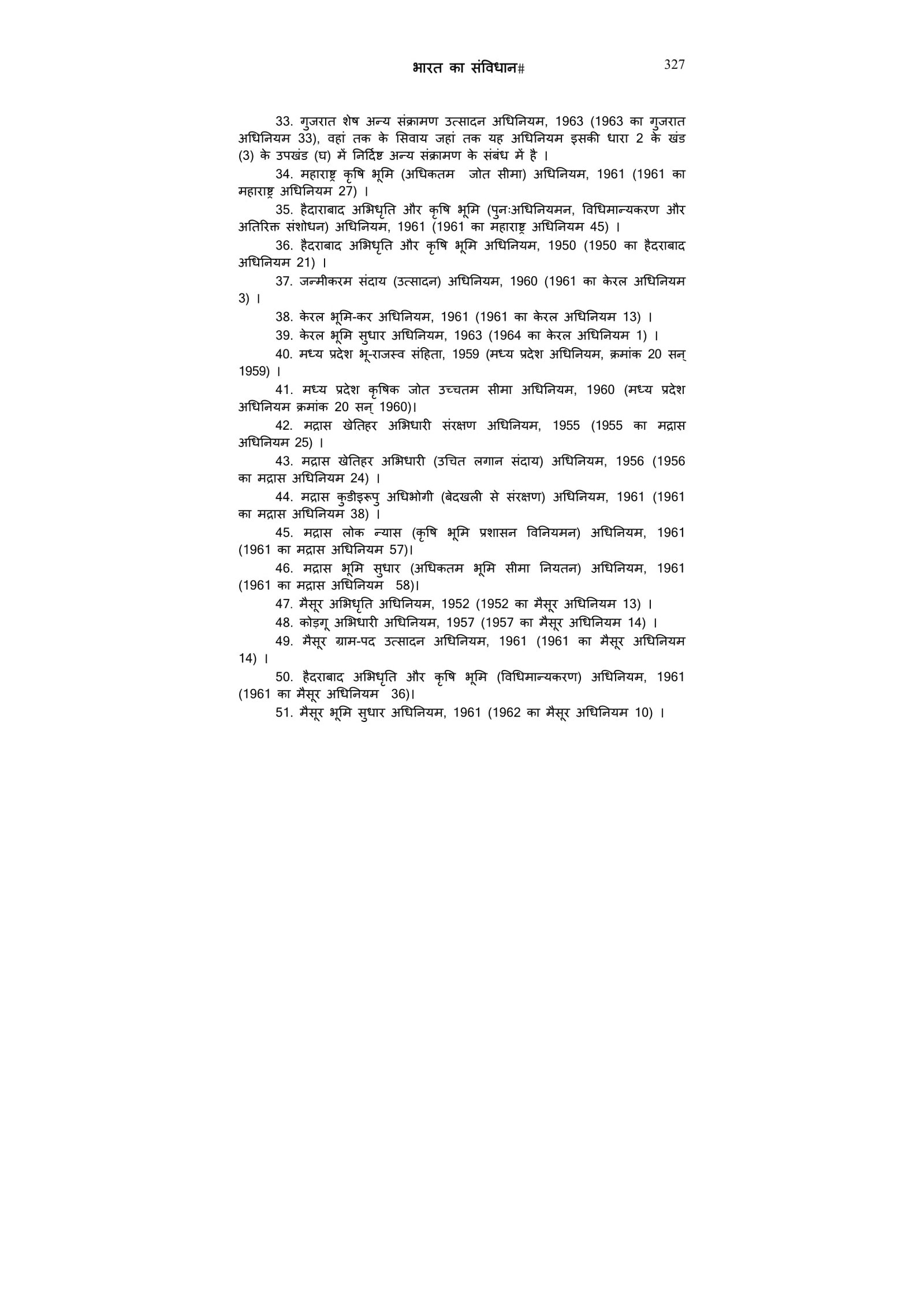 भारत का संविधान# 327

33. गुजरात शेष अन्य संक्रामण उत्सादन अधिनियम, 1963 (1963 का गुजरात अधिनियम 33), वहां तक के सिवाय जहां तक यह अधिनियम इसकी धारा 2 के खंड (3) के उपखंड (घ) में निर्दिष्ट अन्य संक्रामण के संबंध में है ।

34. महाराष्ट्र कृषि भूमि (अधिकतम जोत सीमा) अधिनियम, 1961 (1961 का महाराष्ट्र अधिनियम 27) ।

35. हैदराबाद अभिधृति और कृषि भूमि (पुनःअधिनियमन, विधिमान्यकरण और अतिरिक्त संशोधन) अधिनियम, 1961 (1961 का महाराष्ट्र अधिनियम 45) ।

36. हैदराबाद अभिधृति और कृषि भूमि अधिनियम, 1950 (1950 का हैदराबाद अधिनियम 21) ।

37. जन्मीकरम संदाय (उत्सादन) अधिनियम, 1960 (1961 का केरल अधिनियम 3) ।

38. केरल भूमि-कर अधिनियम, 1961 (1961 का केरल अधिनियम 13) ।

39. केरल भूमि सुधार अधिनियम, 1963 (1964 का केरल अधिनियम 1) ।

40. मध्य प्रदेश भू-राजस्व संहिता, 1959 (मध्य प्रदेश अधिनियम, क्रमांक 20 सन् 1959) ।

41. मध्य प्रदेश कृषिक जोत उच्चतम सीमा अधिनियम, 1960 (मध्य प्रदेश अधिनियम क्रमांक 20 सन् 1960)।

42. मद्रास खेतिहर अभिधारी संरक्षण अधिनियम, 1955 (1955 का मद्रास अधिनियम 25) ।

43. मद्रास खेतिहर अभिधारी (उचित लगान संदाय) अधिनियम, 1956 (1956 का मद्रास अधिनियम 24) ।

44. मद्रास कुडीइरूपु अधिभोगी (बेदखली से संरक्षण) अधिनियम, 1961 (1961 का मद्रास अधिनियम 38) ।

45. मद्रास लोक न्यास (कृषि भूमि प्रशासन विनियमन) अधिनियम, 1961 (1961 का मद्रास अधिनियम 57)।

46. मद्रास भूमि सुधार (अधिकतम भूमि सीमा नियतन) अधिनियम, 1961 (1961 का मद्रास अधिनियम 58)।

47. मैसूर अभिधृति अधिनियम, 1952 (1952 का मैसूर अधिनियम 13) ।

48. कोड़गू अभिधारी अधिनियम, 1957 (1957 का मैसूर अधिनियम 14) ।

49. मैसूर ग्राम-पद उत्सादन अधिनियम, 1961 (1961 का मैसूर अधिनियम 14) ।

50. हैदराबाद अभिधृति और कृषि भूमि (विधिमान्यकरण) अधिनियम, 1961 (1961 का मैसूर अधिनियम 36)।

51. मैसूर भूमि सुधार अधिनियम, 1961 (1962 का मैसूर अधिनियम 10) ।